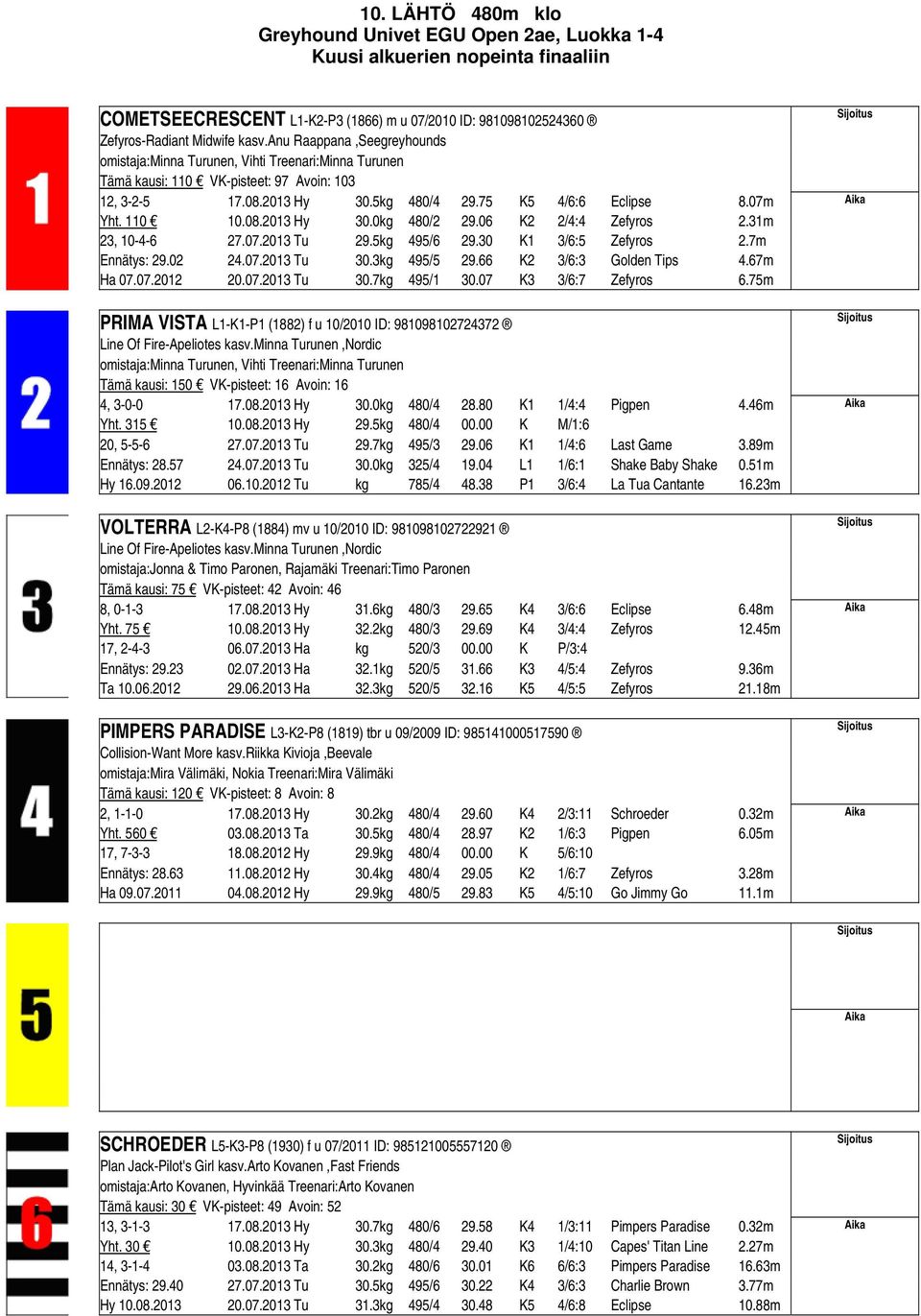 10. LÄHTÖ 480m klo
Greyhound Univet EGU Open 2ae, Luokka 1-4
Kuusi alkuerien nopeinta finaaliin

1

COMETSEECRESCENT L1-K2-P3 (1866) m u 07/2010 ID: 981098102524360 ®
Zefyros-Radiant Midwife kasv.Anu Raappana ,Seegreyhounds
omistaja:Minna Turunen, Vihti Treenari:Minna Turunen
Tämä kausi: 110 € VK-pisteet: 97 Avoin: 103

| | | | | | | | | |
|---|---|---|---|---|---|---|---|---|
| 12, 3-2-5 | 17.08.2013 Hy | 30.5kg | 480/4 | 29.75 | K5 | 4/6:6 | Eclipse | 8.07m |
| Yht. 110 € | 10.08.2013 Hy | 30.0kg | 480/2 | 29.06 | K2 | 2/4:4 | Zefyros | 2.31m |
| 23, 10-4-6 | 27.07.2013 Tu | 29.5kg | 495/6 | 29.30 | K1 | 3/6:5 | Zefyros | 2.7m |
| Ennätys: 29.02 | 24.07.2013 Tu | 30.3kg | 495/5 | 29.66 | K2 | 3/6:3 | Golden Tips | 4.67m |
| Ha 07.07.2012 | 20.07.2013 Tu | 30.7kg | 495/1 | 30.07 | K3 | 3/6:7 | Zefyros | 6.75m |

Sijoitus
Aika

2

PRIMA VISTA L1-K1-P1 (1882) f u 10/2010 ID: 981098102724372 ®
Line Of Fire-Apeliotes kasv.Minna Turunen ,Nordic
omistaja:Minna Turunen, Vihti Treenari:Minna Turunen
Tämä kausi: 150 € VK-pisteet: 16 Avoin: 16

| | | | | | | | | |
|---|---|---|---|---|---|---|---|---|
| 4, 3-0-0 | 17.08.2013 Hy | 30.0kg | 480/4 | 28.80 | K1 | 1/4:4 | Pigpen | 4.46m |
| Yht. 315 € | 10.08.2013 Hy | 29.5kg | 480/4 | 00.00 | K | M/1:6 | | |
| 20, 5-5-6 | 27.07.2013 Tu | 29.7kg | 495/3 | 29.06 | K1 | 1/4:6 | Last Game | 3.89m |
| Ennätys: 28.57 | 24.07.2013 Tu | 30.0kg | 325/4 | 19.04 | L1 | 1/6:1 | Shake Baby Shake | 0.51m |
| Hy 16.09.2012 | 06.10.2012 Tu | kg | 785/4 | 48.38 | P1 | 3/6:4 | La Tua Cantante | 16.23m |

Sijoitus
Aika

3

VOLTERRA L2-K4-P8 (1884) mv u 10/2010 ID: 981098102722921 ®
Line Of Fire-Apeliotes kasv.Minna Turunen ,Nordic
omistaja:Jonna & Timo Paronen, Rajamäki Treenari:Timo Paronen
Tämä kausi: 75 € VK-pisteet: 42 Avoin: 46

| | | | | | | | | |
|---|---|---|---|---|---|---|---|---|
| 8, 0-1-3 | 17.08.2013 Hy | 31.6kg | 480/3 | 29.65 | K4 | 3/6:6 | Eclipse | 6.48m |
| Yht. 75 € | 10.08.2013 Hy | 32.2kg | 480/3 | 29.69 | K4 | 3/4:4 | Zefyros | 12.45m |
| 17, 2-4-3 | 06.07.2013 Ha | kg | 520/3 | 00.00 | K | P/3:4 | | |
| Ennätys: 29.23 | 02.07.2013 Ha | 32.1kg | 520/5 | 31.66 | K3 | 4/5:4 | Zefyros | 9.36m |
| Ta 10.06.2012 | 29.06.2013 Ha | 32.3kg | 520/5 | 32.16 | K5 | 4/5:5 | Zefyros | 21.18m |

Sijoitus
Aika

4

PIMPERS PARADISE L3-K2-P8 (1819) tbr u 09/2009 ID: 985141000517590 ®
Collision-Want More kasv.Riikka Kivioja ,Beevale
omistaja:Mira Välimäki, Nokia Treenari:Mira Välimäki
Tämä kausi: 120 € VK-pisteet: 8 Avoin: 8

| | | | | | | | | |
|---|---|---|---|---|---|---|---|---|
| 2, 1-1-0 | 17.08.2013 Hy | 30.2kg | 480/4 | 29.60 | K4 | 2/3:11 | Schroeder | 0.32m |
| Yht. 560 € | 03.08.2013 Ta | 30.5kg | 480/4 | 28.97 | K2 | 1/6:3 | Pigpen | 6.05m |
| 17, 7-3-3 | 18.08.2012 Hy | 29.9kg | 480/4 | 00.00 | K | 5/6:10 | | |
| Ennätys: 28.63 | 11.08.2012 Hy | 30.4kg | 480/4 | 29.05 | K2 | 1/6:7 | Zefyros | 3.28m |
| Ha 09.07.2011 | 04.08.2012 Hy | 29.9kg | 480/5 | 29.83 | K5 | 4/5:10 | Go Jimmy Go | 11.1m |

Sijoitus
Aika

5

Sijoitus
Aika

6

SCHROEDER L5-K3-P8 (1930) f u 07/2011 ID: 985121005557120 ®
Plan Jack-Pilot's Girl kasv.Arto Kovanen ,Fast Friends
omistaja:Arto Kovanen, Hyvinkää Treenari:Arto Kovanen
Tämä kausi: 30 € VK-pisteet: 49 Avoin: 52

| | | | | | | | | |
|---|---|---|---|---|---|---|---|---|
| 13, 3-1-3 | 17.08.2013 Hy | 30.7kg | 480/6 | 29.58 | K4 | 1/3:11 | Pimpers Paradise | 0.32m |
| Yht. 30 € | 10.08.2013 Hy | 30.3kg | 480/4 | 29.40 | K3 | 1/4:10 | Capes' Titan Line | 2.27m |
| 14, 3-1-4 | 03.08.2013 Ta | 30.2kg | 480/6 | 30.01 | K6 | 6/6:3 | Pimpers Paradise | 16.63m |
| Ennätys: 29.40 | 27.07.2013 Tu | 30.5kg | 495/6 | 30.22 | K4 | 3/6:3 | Charlie Brown | 3.77m |
| Hy 10.08.2013 | 20.07.2013 Tu | 31.3kg | 495/4 | 30.48 | K5 | 4/6:8 | Eclipse | 10.88m |

Sijoitus
Aika